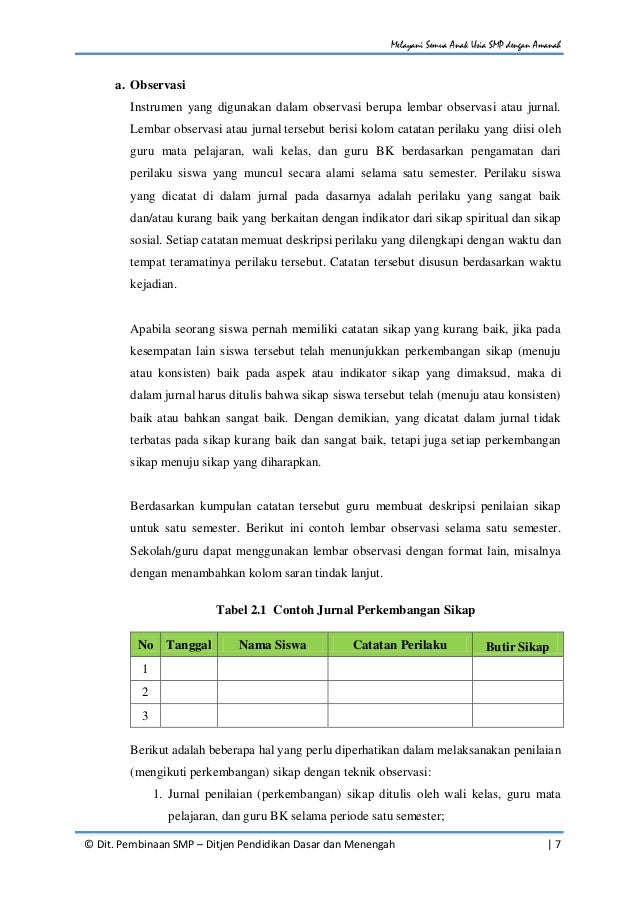 Melayani Semua Anak Usia SMP dengan Amanah

a. Observasi

Instrumen yang digunakan dalam observasi berupa lembar observasi atau jurnal. Lembar observasi atau jurnal tersebut berisi kolom catatan perilaku yang diisi oleh guru mata pelajaran, wali kelas, dan guru BK berdasarkan pengamatan dari perilaku siswa yang muncul secara alami selama satu semester. Perilaku siswa yang dicatat di dalam jurnal pada dasarnya adalah perilaku yang sangat baik dan/atau kurang baik yang berkaitan dengan indikator dari sikap spiritual dan sikap sosial. Setiap catatan memuat deskripsi perilaku yang dilengkapi dengan waktu dan tempat teramatinya perilaku tersebut. Catatan tersebut disusun berdasarkan waktu kejadian.

Apabila seorang siswa pernah memiliki catatan sikap yang kurang baik, jika pada kesempatan lain siswa tersebut telah menunjukkan perkembangan sikap (menuju atau konsisten) baik pada aspek atau indikator sikap yang dimaksud, maka di dalam jurnal harus ditulis bahwa sikap siswa tersebut telah (menuju atau konsisten) baik atau bahkan sangat baik. Dengan demikian, yang dicatat dalam jurnal tidak terbatas pada sikap kurang baik dan sangat baik, tetapi juga setiap perkembangan sikap menuju sikap yang diharapkan.

Berdasarkan kumpulan catatan tersebut guru membuat deskripsi penilaian sikap untuk satu semester. Berikut ini contoh lembar observasi selama satu semester. Sekolah/guru dapat menggunakan lembar observasi dengan format lain, misalnya dengan menambahkan kolom saran tindak lanjut.

Tabel 2.1 Contoh Jurnal Perkembangan Sikap

| No | Tanggal | Nama Siswa | Catatan Perilaku | Butir Sikap |
|---|---|---|---|---|
| 1 | | | | |
| 2 | | | | |
| 3 | | | | |

Berikut adalah beberapa hal yang perlu diperhatikan dalam melaksanakan penilaian (mengikuti perkembangan) sikap dengan teknik observasi:

1. Jurnal penilaian (perkembangan) sikap ditulis oleh wali kelas, guru mata pelajaran, dan guru BK selama periode satu semester;

© Dit. Pembinaan SMP – Ditjen Pendidikan Dasar dan Menengah | 7